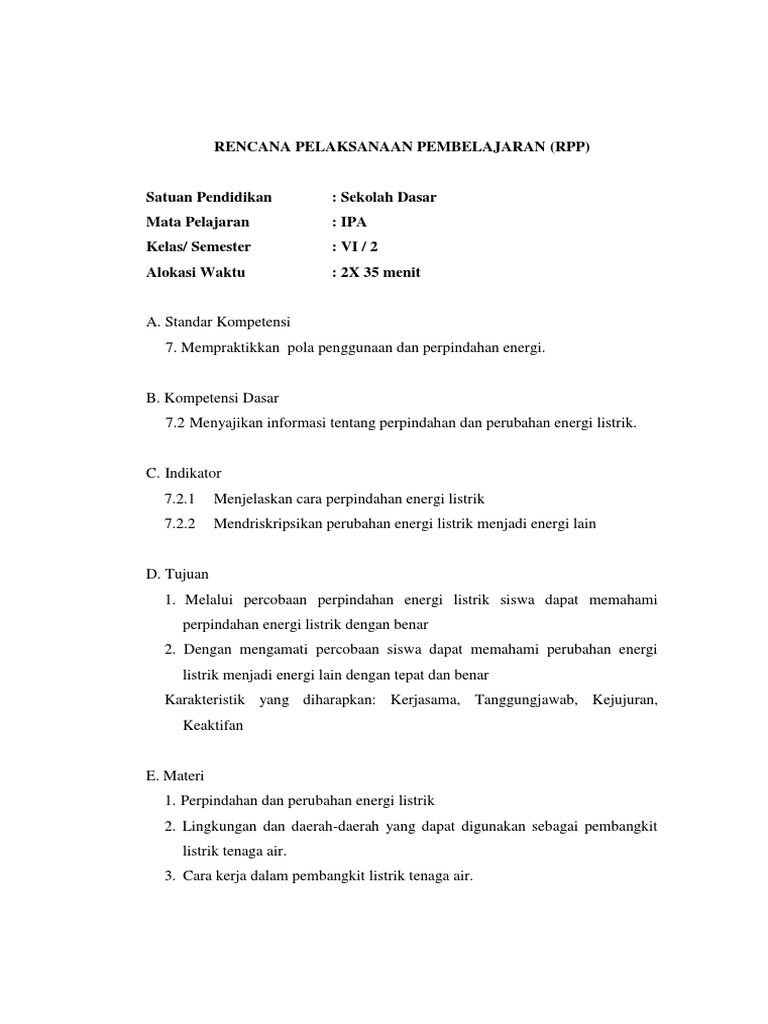 RENCANA PELAKSANAAN PEMBELAJARAN (RPP)

Satuan Pendidikan : Sekolah Dasar
Mata Pelajaran : IPA
Kelas/ Semester : VI / 2
Alokasi Waktu : 2X 35 menit

A. Standar Kompetensi
7. Mempraktikkan pola penggunaan dan perpindahan energi.

B. Kompetensi Dasar
7.2 Menyajikan informasi tentang perpindahan dan perubahan energi listrik.

C. Indikator
7.2.1 Menjelaskan cara perpindahan energi listrik
7.2.2 Mendriskripsikan perubahan energi listrik menjadi energi lain

D. Tujuan
1. Melalui percobaan perpindahan energi listrik siswa dapat memahami perpindahan energi listrik dengan benar
2. Dengan mengamati percobaan siswa dapat memahami perubahan energi listrik menjadi energi lain dengan tepat dan benar
Karakteristik yang diharapkan: Kerjasama, Tanggungjawab, Kejujuran, Keaktifan

E. Materi
1. Perpindahan dan perubahan energi listrik
2. Lingkungan dan daerah-daerah yang dapat digunakan sebagai pembangkit listrik tenaga air.
3. Cara kerja dalam pembangkit listrik tenaga air.